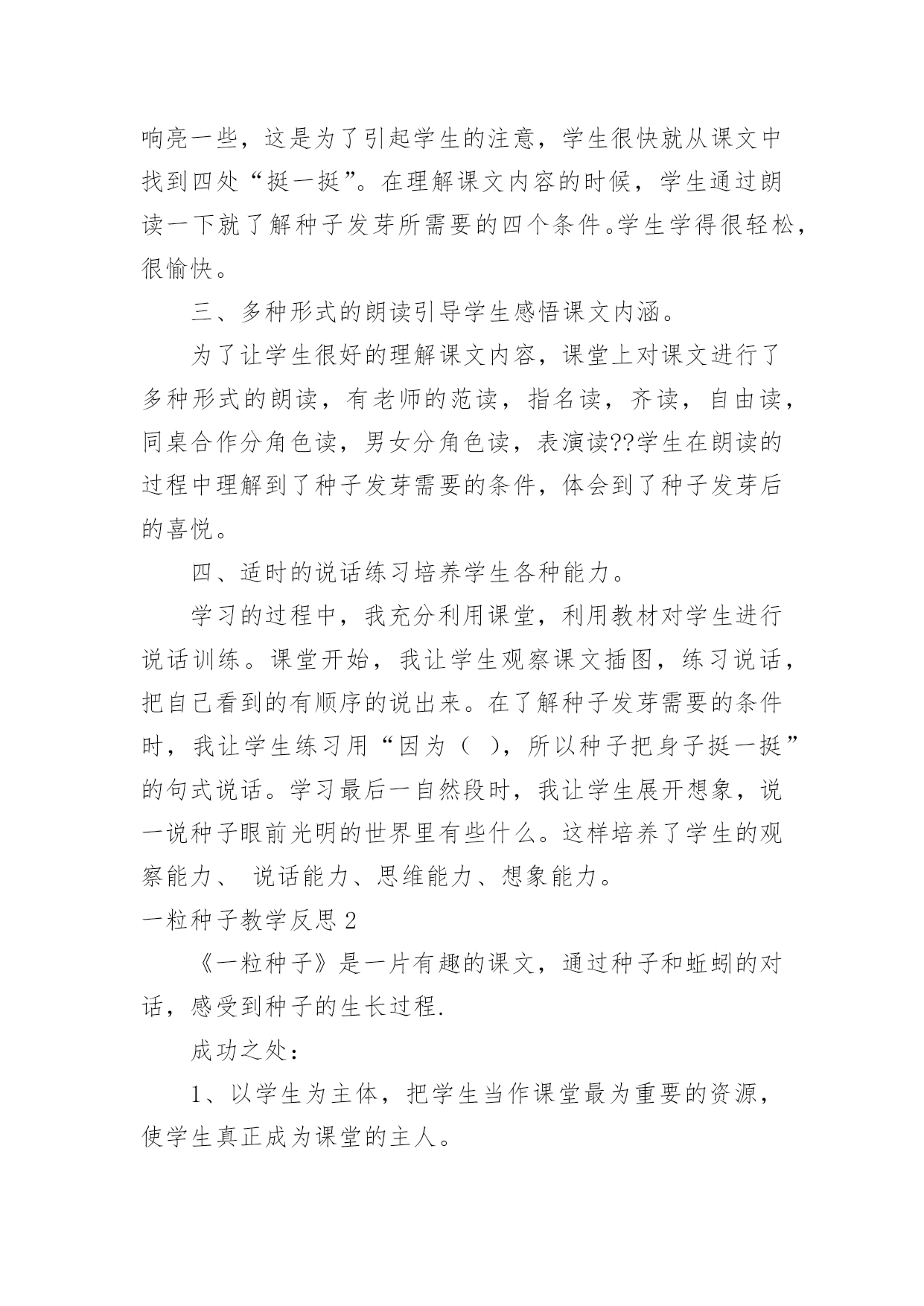 响亮一些，这是为了引起学生的注意，学生很快就从课文中找到四处“挺一挺”。在理解课文内容的时候，学生通过朗读一下就了解种子发芽所需要的四个条件。学生学得很轻松，很愉快。

三、多种形式的朗读引导学生感悟课文内涵。

为了让学生很好的理解课文内容，课堂上对课文进行了多种形式的朗读，有老师的范读，指名读，齐读，自由读，同桌合作分角色读，男女分角色读，表演读??学生在朗读的过程中理解到了种子发芽需要的条件，体会到了种子发芽后的喜悦。

四、适时的说话练习培养学生各种能力。

学习的过程中，我充分利用课堂，利用教材对学生进行说话训练。课堂开始，我让学生观察课文插图，练习说话，把自己看到的有顺序的说出来。在了解种子发芽需要的条件时，我让学生练习用“因为（ ），所以种子把身子挺一挺”的句式说话。学习最后一自然段时，我让学生展开想象，说一说种子眼前光明的世界里有些什么。这样培养了学生的观察能力、 说话能力、思维能力、想象能力。

一粒种子教学反思 2

《一粒种子》是一片有趣的课文，通过种子和蚯蚓的对话，感受到种子的生长过程.

成功之处：

1、以学生为主体，把学生当作课堂最为重要的资源，使学生真正成为课堂的主人。